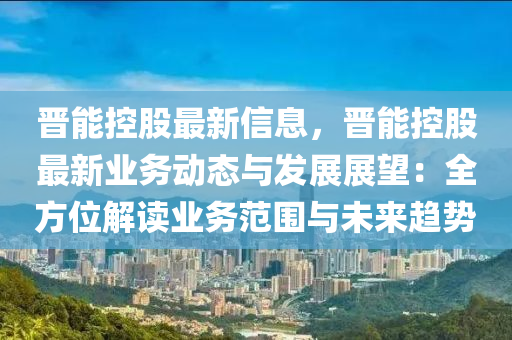 晋能控股最新信息，晋能控股最新业务动态与发展展望：全方位解读业务范围与未来趋势